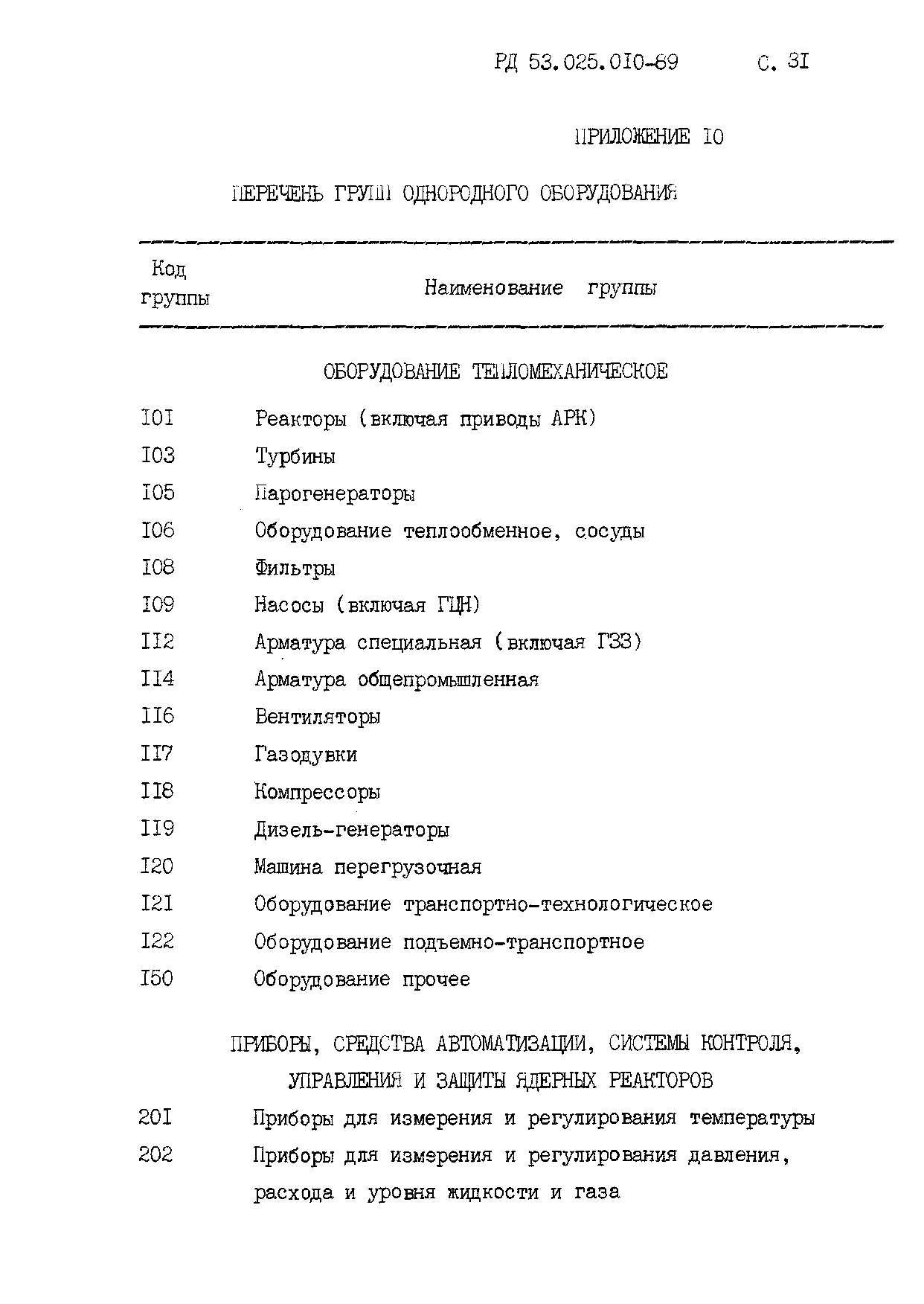 РД 53.025.010-89 С. 31

ПРИЛОЖЕНИЕ 10

ПЕРЕЧЕНЬ ГРУПП ОДНОРОДНОГО ОБОРУДОВАНИЯ

| Код группы | Наименование группы |
|---|---|
| | ОБОРУДОВАНИЕ ТЕПЛОМЕХАНИЧЕСКОЕ |
| 101 | Реакторы (включая приводы АРК) |
| 103 | Турбины |
| 105 | Парогенераторы |
| 106 | Оборудование теплообменное, сосуды |
| 108 | Фильтры |
| 109 | Насосы (включая ГЦН) |
| 112 | Арматура специальная (включая ГЗЗ) |
| 114 | Арматура общепромышленная |
| 116 | Вентиляторы |
| 117 | Газодувки |
| 118 | Компрессоры |
| 119 | Дизель-генераторы |
| 120 | Машина перегрузочная |
| 121 | Оборудование транспортно-технологическое |
| 122 | Оборудование подъемно-транспортное |
| 150 | Оборудование прочее |
| | ПРИБОРЫ, СРЕДСТВА АВТОМАТИЗАЦИИ, СИСТЕМЫ КОНТРОЛЯ, УПРАВЛЕНИЯ И ЗАЩИТЫ ЯДЕРНЫХ РЕАКТОРОВ |
| 201 | Приборы для измерения и регулирования температуры |
| 202 | Приборы для измерения и регулирования давления, расхода и уровня жидкости и газа |